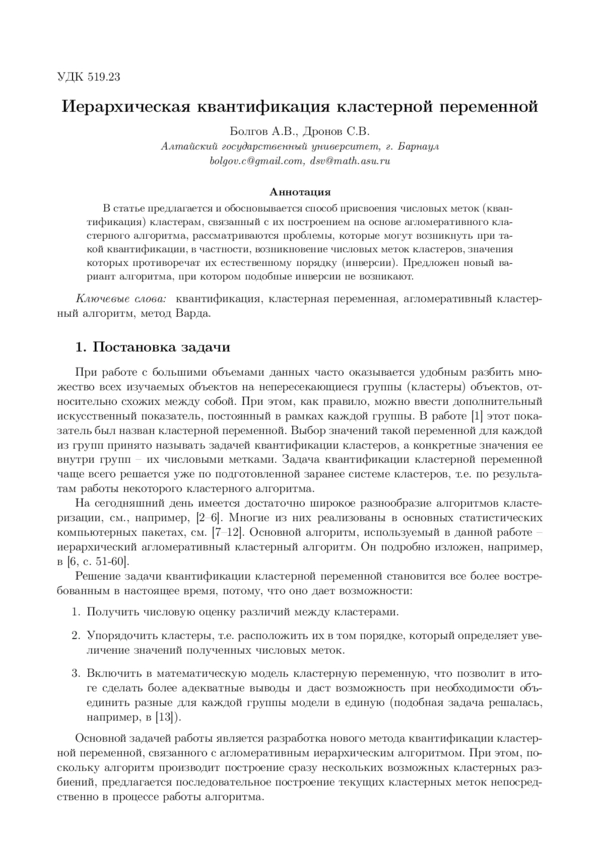 УДК 519.23

Иерархическая квантификация кластерной переменной

Болгов А.В., Дронов С.В.
Алтайский государственный университет, г. Барнаул
bolgov.c@gmail.com, dsv@math.asu.ru

Аннотация

В статье предлагается и обосновывается способ присвоения числовых меток (квантификация) кластерам, связанный с их построением на основе агломеративного кластерного алгоритма, рассматриваются проблемы, которые могут возникнуть при такой квантификации, в частности, возникновение числовых меток кластеров, значения которых противоречат их естественному порядку (инверсии). Предложен новый вариант алгоритма, при котором подобные инверсии не возникают.

Ключевые слова: квантификация, кластерная переменная, агломеративный кластерный алгоритм, метод Варда.

1. Постановка задачи

При работе с большими объемами данных часто оказывается удобным разбить множество всех изучаемых объектов на непересекающиеся группы (кластеры) объектов, относительно схожих между собой. При этом, как правило, можно ввести дополнительный искусственный показатель, постоянный в рамках каждой группы. В работе [1] этот показатель был назван кластерной переменной. Выбор значений такой переменной для каждой из групп принято называть задачей квантификации кластеров, а конкретные значения ее внутри групп – их числовыми метками. Задача квантификации кластерной переменной чаще всего решается уже по подготовленной заранее системе кластеров, т.е. по результатам работы некоторого кластерного алгоритма.

На сегодняшний день имеется достаточно широкое разнообразие алгоритмов кластеризации, см., например, [2–6]. Многие из них реализованы в основных статистических компьютерных пакетах, см. [7–12]. Основной алгоритм, используемый в данной работе – иерархический агломеративный кластерный алгоритм. Он подробно изложен, например, в [6, с. 51-60].

Решение задачи квантификации кластерной переменной становится все более востребованным в настоящее время, потому, что оно дает возможности:

1. Получить числовую оценку различий между кластерами.

2. Упорядочить кластеры, т.е. расположить их в том порядке, который определяет увеличение значений полученных числовых меток.

3. Включить в математическую модель кластерную переменную, что позволит в итоге сделать более адекватные выводы и даст возможность при необходимости объединить разные для каждой группы модели в единую (подобная задача решалась, например, в [13]).

Основной задачей работы является разработка нового метода квантификации кластерной переменной, связанного с агломеративным иерархическим алгоритмом. При этом, поскольку алгоритм производит построение сразу нескольких возможных кластерных разбиений, предлагается последовательное построение текущих кластерных меток непосредственно в процессе работы алгоритма.